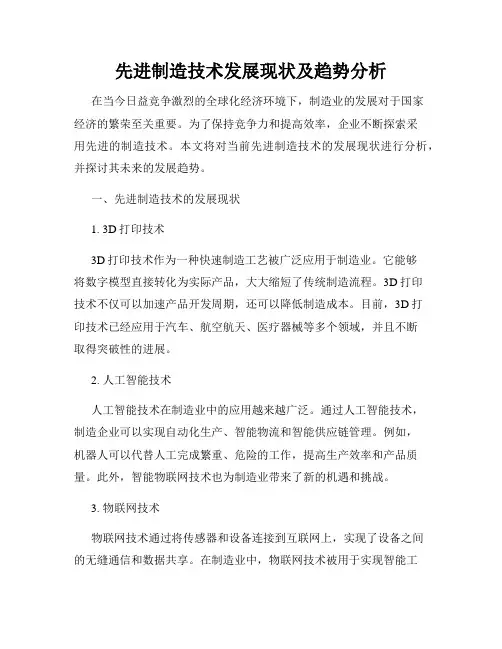 先进制造技术发展现状及趋势分析

在当今日益竞争激烈的全球化经济环境下，制造业的发展对于国家经济的繁荣至关重要。为了保持竞争力和提高效率，企业不断探索采用先进的制造技术。本文将对当前先进制造技术的发展现状进行分析，并探讨其未来的发展趋势。

一、先进制造技术的发展现状

1. 3D 打印技术

3D 打印技术作为一种快速制造工艺被广泛应用于制造业。它能够将数字模型直接转化为实际产品，大大缩短了传统制造流程。3D 打印技术不仅可以加速产品开发周期，还可以降低制造成本。目前，3D 打印技术已经应用于汽车、航空航天、医疗器械等多个领域，并且不断取得突破性的进展。

2. 人工智能技术

人工智能技术在制造业中的应用越来越广泛。通过人工智能技术，制造企业可以实现自动化生产、智能物流和智能供应链管理。例如，机器人可以代替人工完成繁重、危险的工作，提高生产效率和产品质量。此外，智能物联网技术也为制造业带来了新的机遇和挑战。

3. 物联网技术

物联网技术通过将传感器和设备连接到互联网上，实现了设备之间的无缝通信和数据共享。在制造业中，物联网技术被用于实现智能工